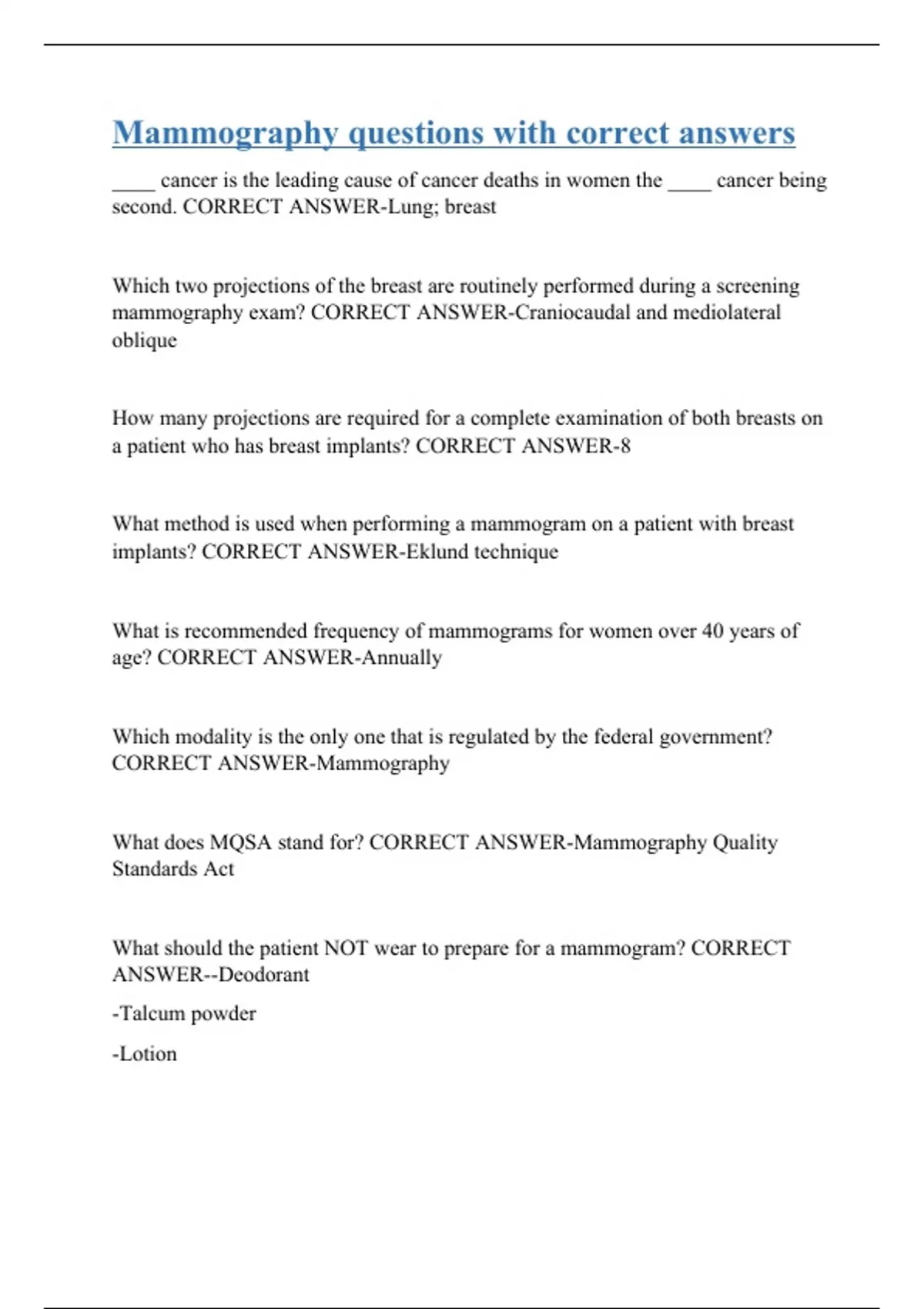 Mammography questions with correct answers

____ cancer is the leading cause of cancer deaths in women the ____ cancer being second. CORRECT ANSWER-Lung; breast

Which two projections of the breast are routinely performed during a screening mammography exam? CORRECT ANSWER-Craniocaudal and mediolateral oblique

How many projections are required for a complete examination of both breasts on a patient who has breast implants? CORRECT ANSWER-8

What method is used when performing a mammogram on a patient with breast implants? CORRECT ANSWER-Eklund technique

What is recommended frequency of mammograms for women over 40 years of age? CORRECT ANSWER-Annually

Which modality is the only one that is regulated by the federal government? CORRECT ANSWER-Mammography

What does MQSA stand for? CORRECT ANSWER-Mammography Quality Standards Act

What should the patient NOT wear to prepare for a mammogram? CORRECT ANSWER--Deodorant

-Talcum powder

-Lotion